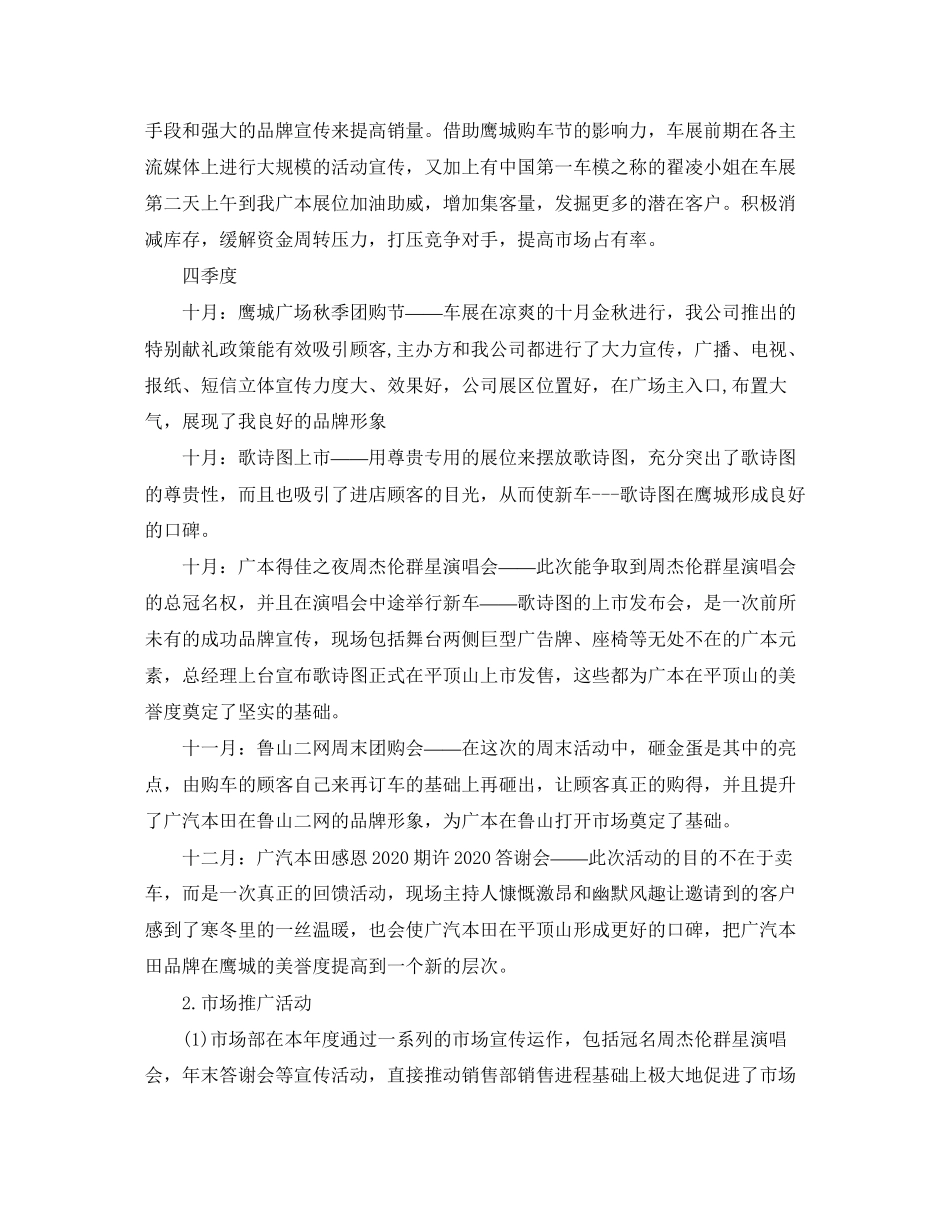 手段和强大的品牌宣传来提高销量。借助鹰城购车节的影响力，车展前期在各主流媒体上进行大规模的活动宣传，又加上有中国第一车模之称的翟凌小姐在车展第二天上午到我广本展位加油助威，增加集客量，发掘更多的潜在客户。积极消减库存，缓解资金周转压力，打压竞争对手，提高市场占有率。

四季度

十月：鹰城广场秋季团购节——车展在凉爽的十月金秋进行，我公司推出的特别献礼政策能有效吸引顾客,主办方和我公司都进行了大力宣传，广播、电视、报纸、短信立体宣传力度大、效果好，公司展区位置好，在广场主入口,布置大气，展现了我良好的品牌形象

十月：歌诗图上市——用尊贵专用的展位来摆放歌诗图，充分突出了歌诗图的尊贵性，而且也吸引了进店顾客的目光，从而使新车---歌诗图在鹰城形成良好的口碑。

十月：广本得佳之夜周杰伦群星演唱会——此次能争取到周杰伦群星演唱会的总冠名权，并且在演唱会中途举行新车——歌诗图的上市发布会，是一次前所未有的成功品牌宣传，现场包括舞台两侧巨型广告牌、座椅等无处不在的广本元素，总经理上台宣布歌诗图正式在平顶山上市发售，这些都为广本在平顶山的美誉度奠定了坚实的基础。

十一月：鲁山二网周末团购会——在这次的周末活动中，砸金蛋是其中的亮点，由购车的顾客自己来再订车的基础上再砸出，让顾客真正的购得，并且提升了广汽本田在鲁山二网的品牌形象，为广本在鲁山打开市场奠定了基础。

十二月：广汽本田感恩2020期许2020答谢会——此次活动的目的不在于卖车，而是一次真正的回馈活动，现场主持人慷慨激昂和幽默风趣让邀请到的客户感到了寒冬里的一丝温暖，也会使广汽本田在平顶山形成更好的口碑，把广汽本田品牌在鹰城的美誉度提高到一个新的层次。

2.市场推广活动

(1)市场部在本年度通过一系列的市场宣传运作，包括冠名周杰伦群星演唱会，年末答谢会等宣传活动，直接推动销售部销售进程基础上极大地促进了市场